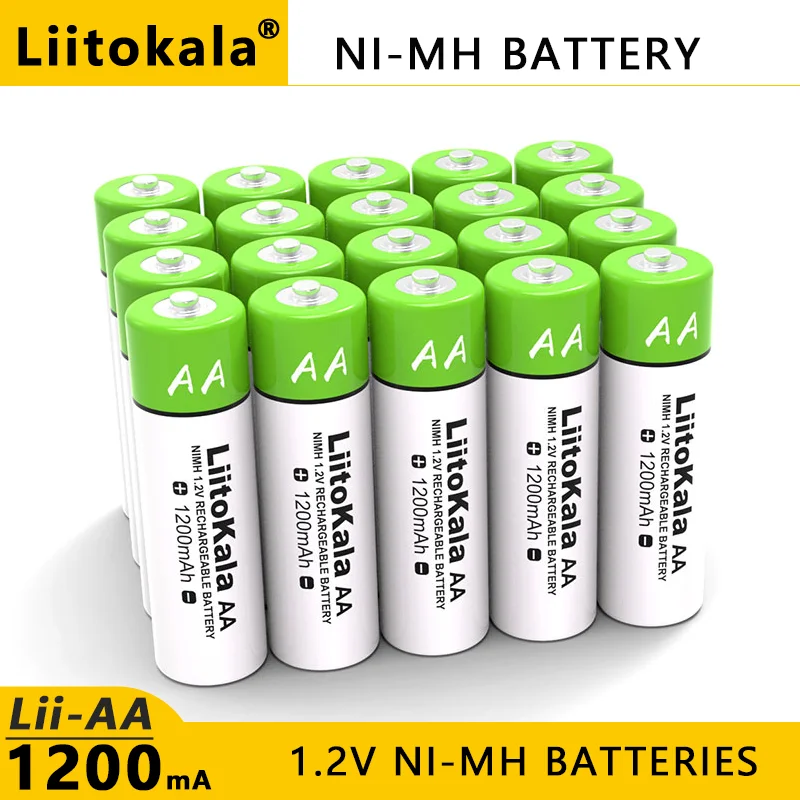 Liitokala®

NI-MH BATTERY

AA

LiitoKala AA
NIMH 1.2V RECHARGEABLE BATTERY
+ 1200mAh -

AA

LiitoKala AA
NIMH 1.2V RECHARGEABLE BATTERY
+ 1200mAh -

AA

LiitoKala AA
NIMH 1.2V RECHARGEABLE BATTERY
+ 1200mAh -

AA

LiitoKala AA
NIMH 1.2V RECHARGEABLE BATTERY
+ 1200mAh -

AA

LiitoKala AA
NIMH 1.2V RECHARGEABLE BATTERY
+ 1200mAh -

Lii-AA
1200mA

1.2V NI-MH BATTERIES